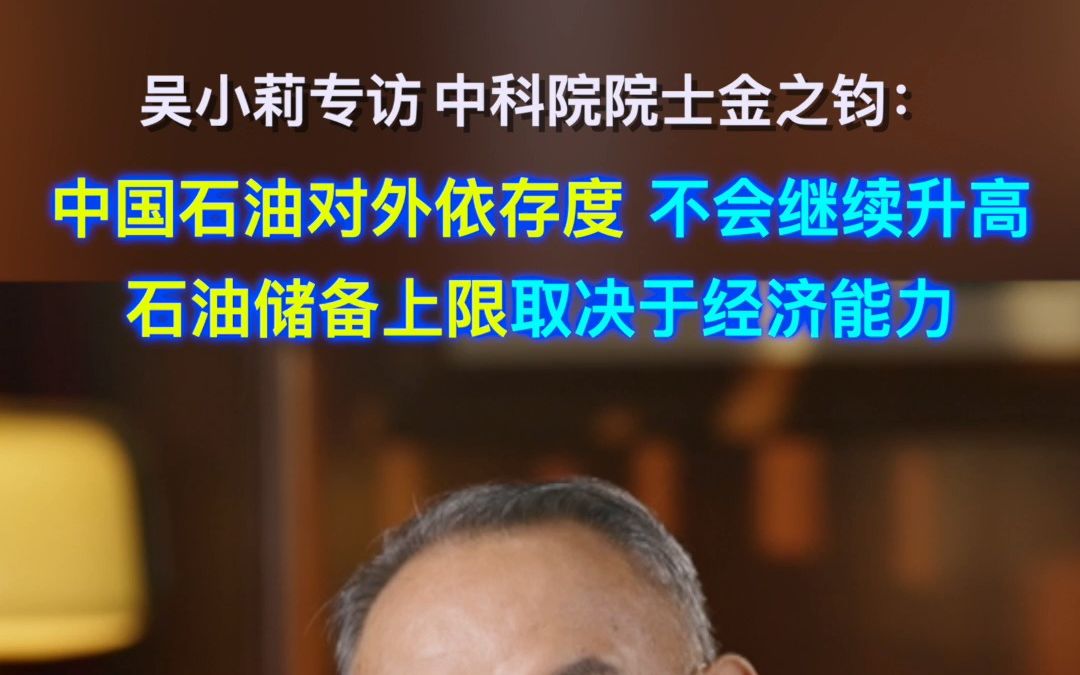 吴小莉专访 中科院院士金之钧:

中国石油对外依存度 不会继续升高
石油储备上限取决于经济能力